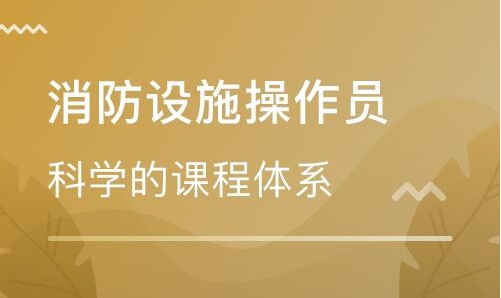 消防设施操作员

科学的课程体系